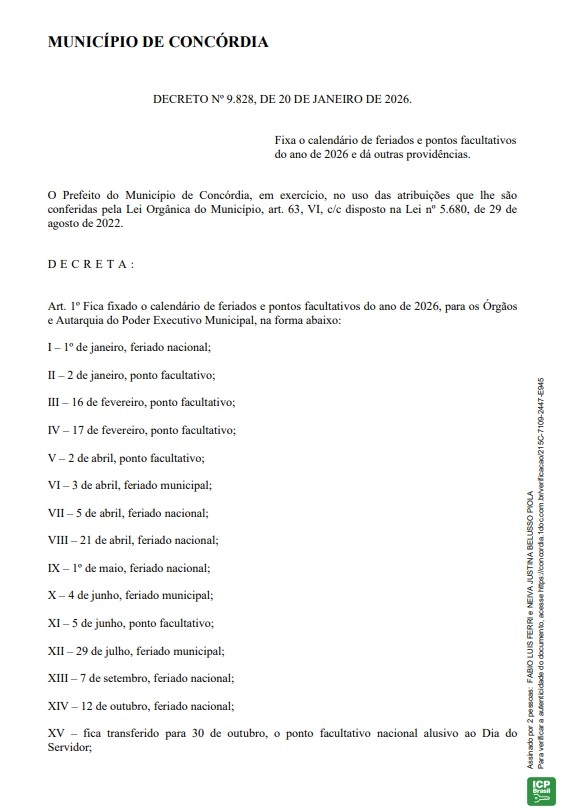 MUNICÍPIO DE CONCÓRDIA

DECRETO Nº 9.828, DE 20 DE JANEIRO DE 2026.

Fixa o calendário de feriados e pontos facultativos do ano de 2026 e dá outras providências.

O Prefeito do Município de Concórdia, em exercício, no uso das atribuições que lhe são conferidas pela Lei Orgânica do Município, art. 63, VI, c/c disposto na Lei nº 5.680, de 29 de agosto de 2022.

D E C R E T A :

Art. 1º Fica fixado o calendário de feriados e pontos facultativos do ano de 2026, para os Órgãos e Autarquia do Poder Executivo Municipal, na forma abaixo:

I – 1º de janeiro, feriado nacional;

II – 2 de janeiro, ponto facultativo;

III – 16 de fevereiro, ponto facultativo;

IV – 17 de fevereiro, ponto facultativo;

V – 2 de abril, ponto facultativo;

VI – 3 de abril, feriado municipal;

VII – 5 de abril, feriado nacional;

VIII – 21 de abril, feriado nacional;

IX – 1º de maio, feriado nacional;

X – 4 de junho, feriado municipal;

XI – 5 de junho, ponto facultativo;

XII – 29 de julho, feriado municipal;

XIII – 7 de setembro, feriado nacional;

XIV – 12 de outubro, feriado nacional;

XV – fica transferido para 30 de outubro, o ponto facultativo nacional alusivo ao Dia do Servidor;

Assinado por 2 pessoas: FABIO LUIS FERRI e NEIVA JUSTINA BELUSSO PIOLA
Para verificar a autenticidade do documento, acesse https://concordia.1doc.com.br/verificacao/215C-7109-2447-E945

ICP Brasil